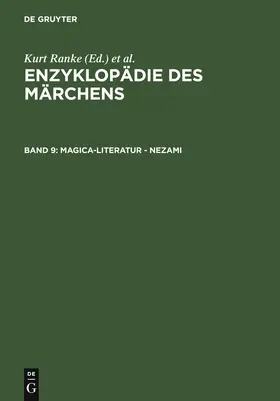 DE GRUYTER

Kurt Ranke (Ed.) et al.

ENZYKLOPÄDIE DES MÄRCHENS

BAND 9: MAGICA-LITERATUR - NEZAMI

DE G